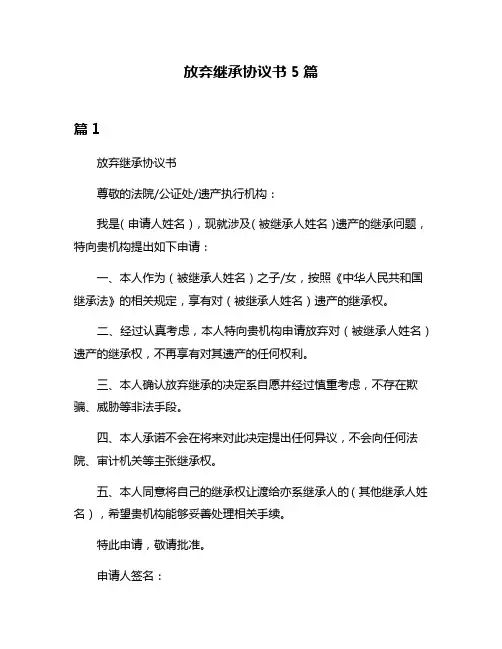 放弃继承协议书 5 篇

篇 1

放弃继承协议书

尊敬的法院/公证处/遗产执行机构：

我是（申请人姓名），现就涉及（被继承人姓名）遗产的继承问题，特向贵机构提出如下申请：

一、本人作为（被继承人姓名）之子/女，按照《中华人民共和国继承法》的相关规定，享有对（被继承人姓名）遗产的继承权。

二、经过认真考虑，本人特向贵机构申请放弃对（被继承人姓名）遗产的继承权，不再享有对其遗产的任何权利。

三、本人确认放弃继承的决定系自愿并经过慎重考虑，不存在欺骗、威胁等非法手段。

四、本人承诺不会在将来对此决定提出任何异议，不会向任何法院、审计机关等主张继承权。

五、本人同意将自己的继承权让渡给亦系继承人的（其他继承人姓名），希望贵机构能够妥善处理相关手续。

特此申请，敬请批准。

申请人签名：